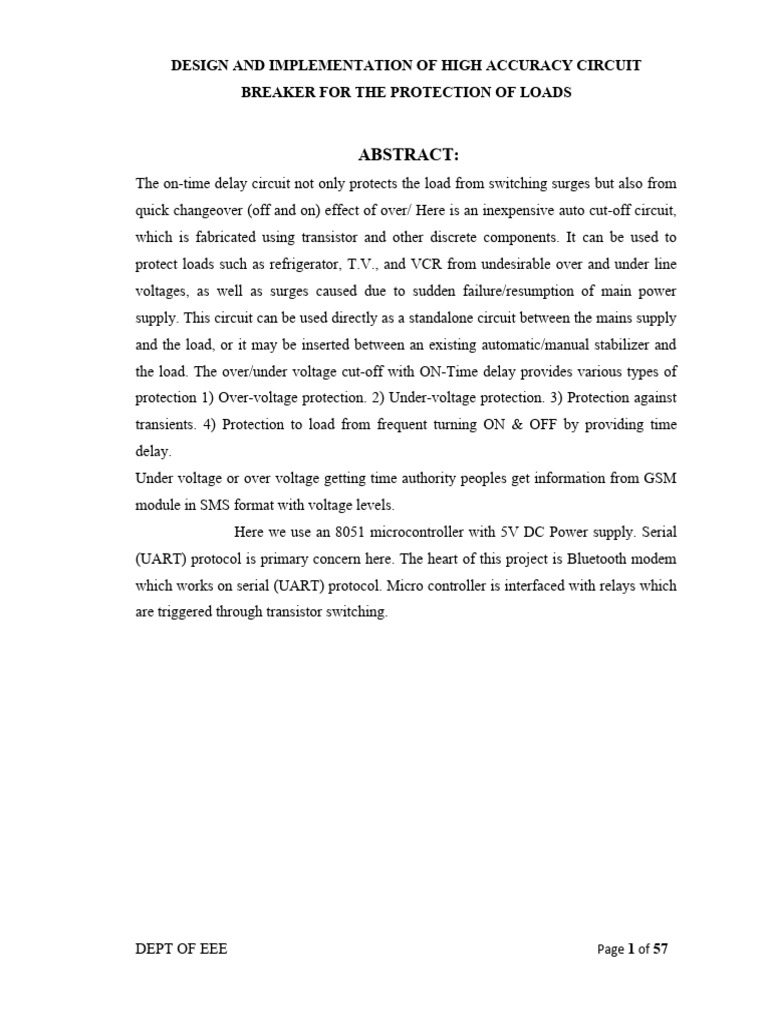 DESIGN AND IMPLEMENTATION OF HIGH ACCURACY CIRCUIT BREAKER FOR THE PROTECTION OF LOADS

ABSTRACT:

The on-time delay circuit not only protects the load from switching surges but also from quick changeover (off and on) effect of over/ Here is an inexpensive auto cut-off circuit, which is fabricated using transistor and other discrete components. It can be used to protect loads such as refrigerator, T.V., and VCR from undesirable over and under line voltages, as well as surges caused due to sudden failure/resumption of main power supply. This circuit can be used directly as a standalone circuit between the mains supply and the load, or it may be inserted between an existing automatic/manual stabilizer and the load. The over/under voltage cut-off with ON-Time delay provides various types of protection 1) Over-voltage protection. 2) Under-voltage protection. 3) Protection against transients. 4) Protection to load from frequent turning ON & OFF by providing time delay.
Under voltage or over voltage getting time authority peoples get information from GSM module in SMS format with voltage levels.

Here we use an 8051 microcontroller with 5V DC Power supply. Serial (UART) protocol is primary concern here. The heart of this project is Bluetooth modem which works on serial (UART) protocol. Micro controller is interfaced with relays which are triggered through transistor switching.

DEPT OF EEE

Page 1 of 57